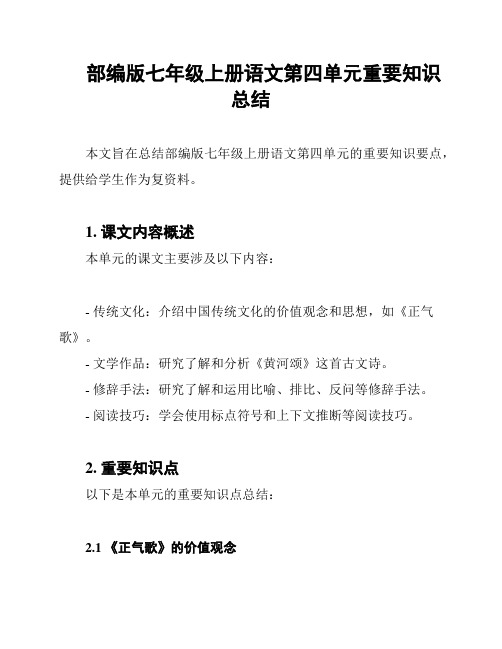 部编版七年级上册语文第四单元重要知识总结

本文旨在总结部编版七年级上册语文第四单元的重要知识要点，提供给学生作为复资料。

1. 课文内容概述

本单元的课文主要涉及以下内容：

- 传统文化：介绍中国传统文化的价值观念和思想，如《正气歌》。
- 文学作品：研究了解和分析《黄河颂》这首古文诗。
- 修辞手法：研究了解和运用比喻、排比、反问等修辞手法。
- 阅读技巧：学会使用标点符号和上下文推断等阅读技巧。

2. 重要知识点

以下是本单元的重要知识点总结：

2.1 《正气歌》的价值观念